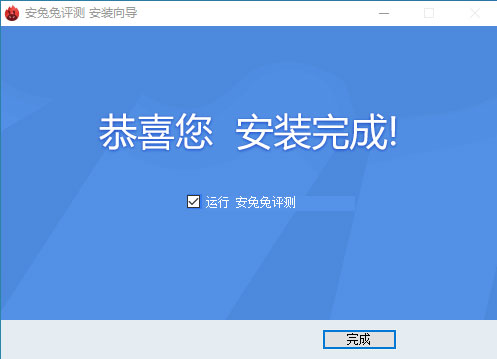 安兔兔评测 安装向导

恭喜您 安装完成!

运行 安兔兔评测

完成